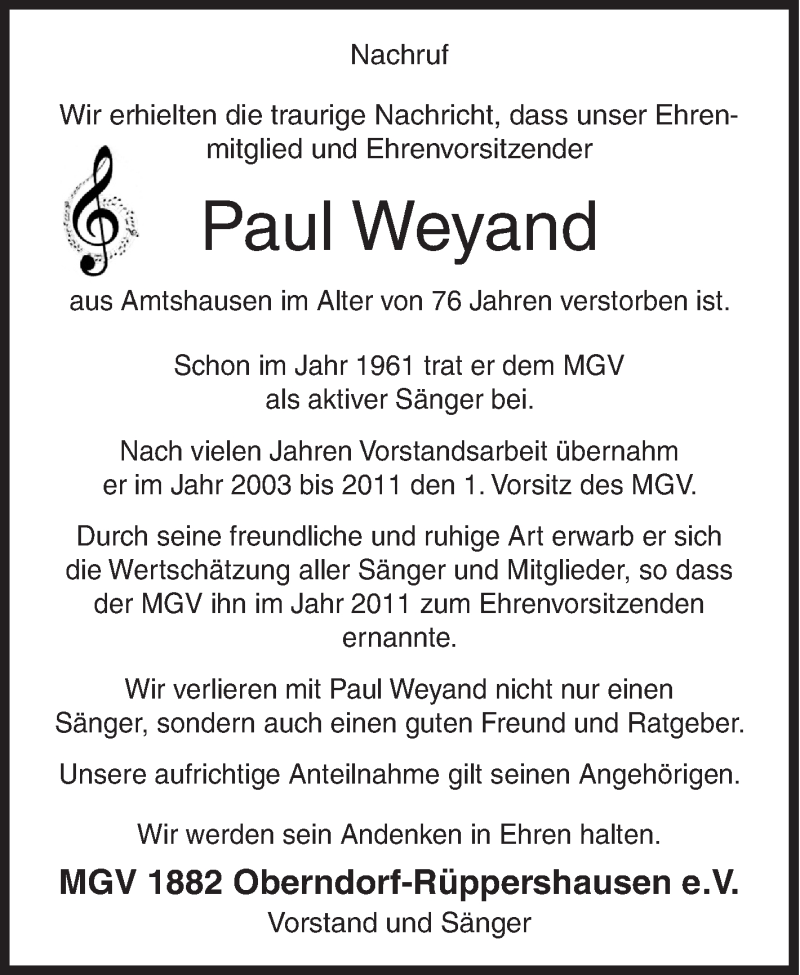 Nachruf

Wir erhielten die traurige Nachricht, dass unser Ehrenmitglied und Ehrenvorsitzender

Paul Weyand

aus Amtshausen im Alter von 76 Jahren verstorben ist.

Schon im Jahr 1961 trat er dem MGV als aktiver Sänger bei.

Nach vielen Jahren Vorstandsarbeit übernahm er im Jahr 2003 bis 2011 den 1. Vorsitz des MGV.

Durch seine freundliche und ruhige Art erwarb er sich die Wertschätzung aller Sänger und Mitglieder, so dass der MGV ihn im Jahr 2011 zum Ehrenvorsitzenden ernannte.

Wir verlieren mit Paul Weyand nicht nur einen Sänger, sondern auch einen guten Freund und Ratgeber.

Unsere aufrichtige Anteilnahme gilt seinen Angehörigen.

Wir werden sein Andenken in Ehren halten.

MGV 1882 Oberndorf-Rüppershausen e.V.
Vorstand und Sänger